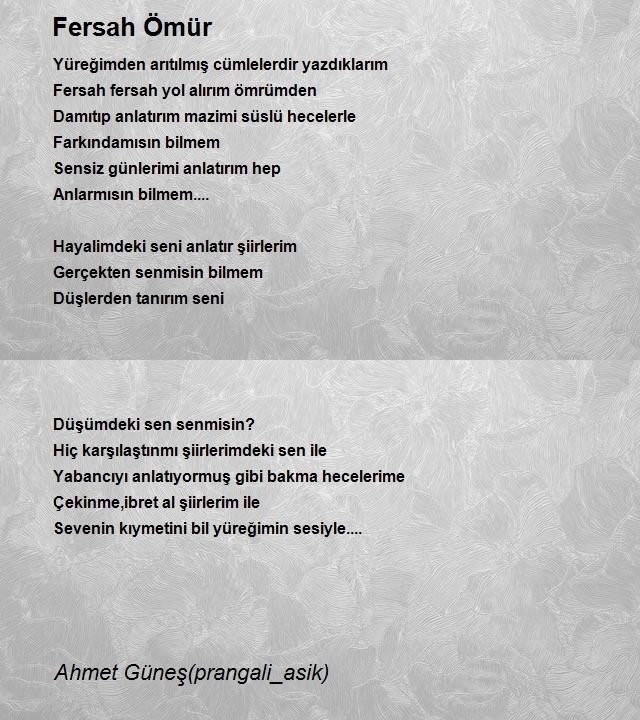 Fersah Ömür

Yüreğimden arıtılmış cümlelerdir yazdıklarım
Fersah fersah yol alırım ömrümden
Damıtıp anlatırım mazimi süslü hecelerle
Farkındamısın bilmem
Sensiz günlerimi anlatırım hep
Anlarmısın bilmem....

Hayalimdeki seni anlatır şiirlerim
Gerçekten senmisin bilmem
Düşlerden tanırım seni

Düşümdeki sen senmisin?
Hiç karşılaştınmı şiirlerimdeki sen ile
Yabancıyı anlatıyormuş gibi bakma hecelerime
Çekinme,ibret al şiirlerim ile
Sevenin kıymetini bil yüreğimin sesiyle....

Ahmet Güneş(prangali_asik)